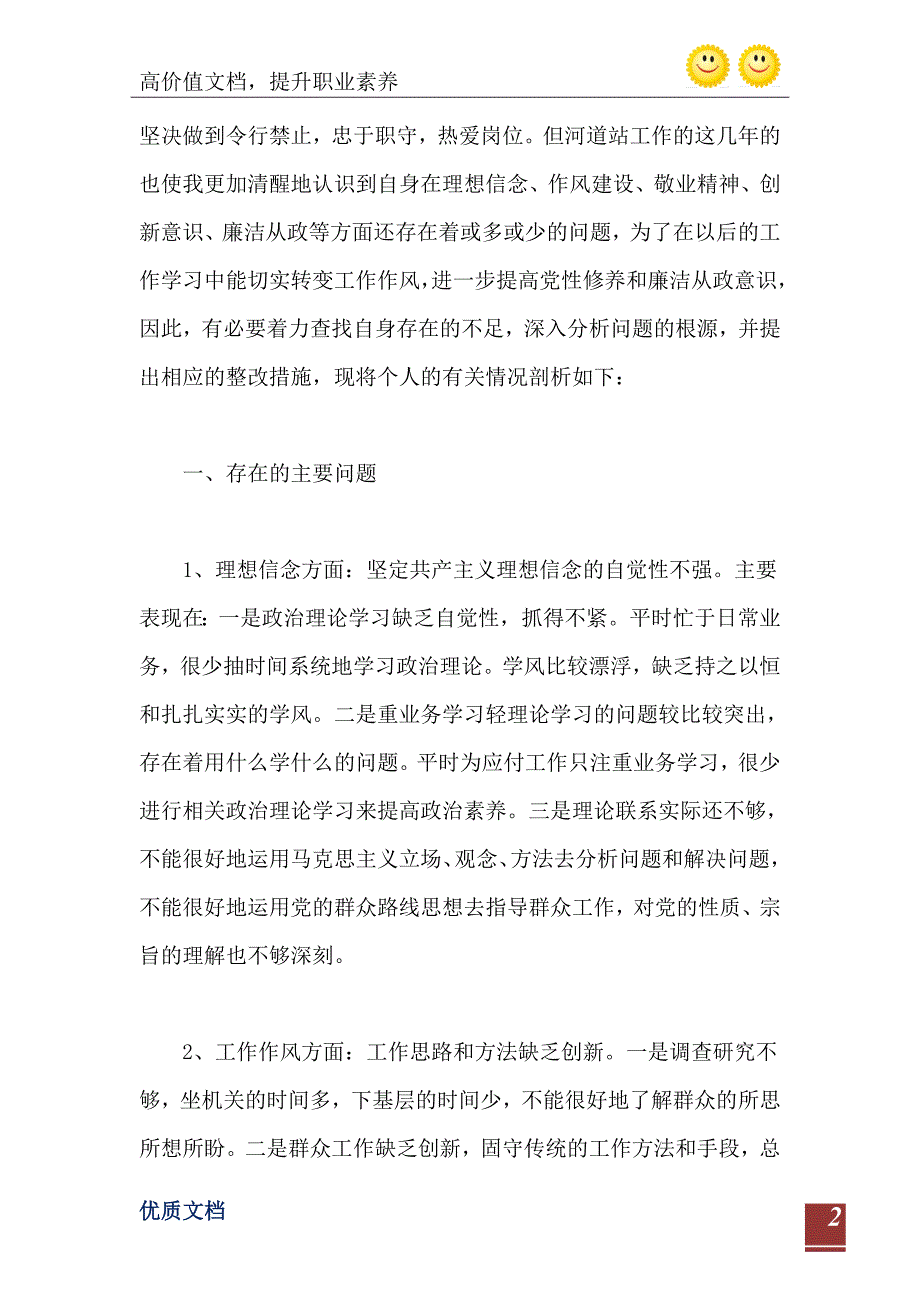 高价值文档，提升职业素养

坚决做到令行禁止，忠于职守，热爱岗位。但河道站工作的这几年的也使我更加清醒地认识到自身在理想信念、作风建设、敬业精神、创新意识、廉洁从政等方面还存在着或多或少的问题，为了在以后的工作学习中能切实转变工作作风，进一步提高党性修养和廉洁从政意识，因此，有必要着力查找自身存在的不足，深入分析问题的根源，并提出相应的整改措施，现将个人的有关情况剖析如下：

一、存在的主要问题

1、理想信念方面：坚定共产主义理想信念的自觉性不强。主要表现在：一是政治理论学习缺乏自觉性，抓得不紧。平时忙于日常业务，很少抽时间系统地学习政治理论。学风比较漂浮，缺乏持之以恒和扎扎实实的学风。二是重业务学习轻理论学习的问题较比较突出，存在着用什么学什么的问题。平时为应付工作只注重业务学习，很少进行相关政治理论学习来提高政治素养。三是理论联系实际还不够，不能很好地运用马克思主义立场、观念、方法去分析问题和解决问题，不能很好地运用党的群众路线思想去指导群众工作，对党的性质、宗旨的理解也不够深刻。

2、工作作风方面：工作思路和方法缺乏创新。一是调查研究不够，坐机关的时间多，下基层的时间少，不能很好地了解群众的所思所想所盼。二是群众工作缺乏创新，固守传统的工作方法和手段，总

优质文档

2